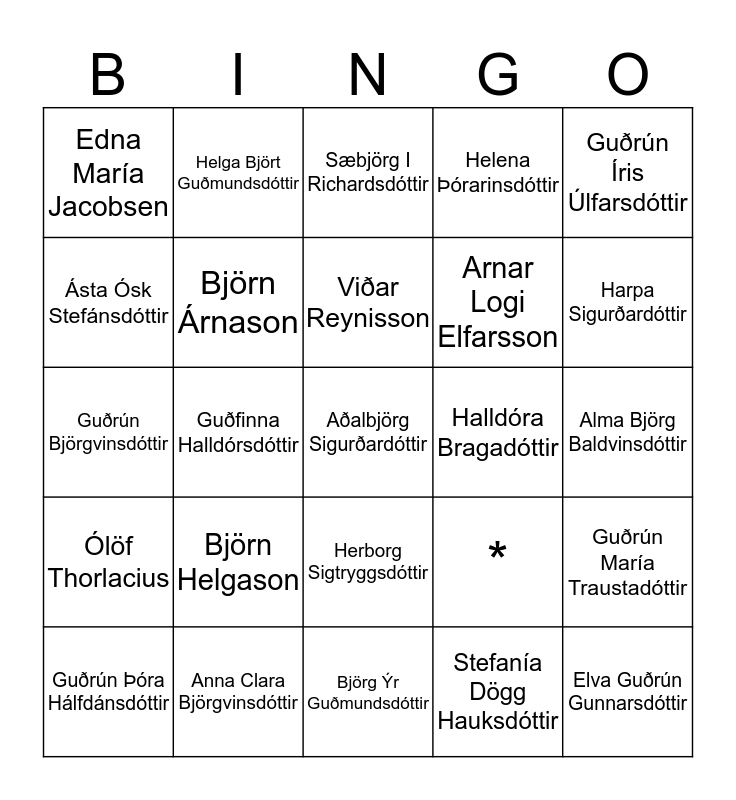 | B | I | N | G | O |
|---|---|---|---|---|
| Edna María Jacobsen | Helga Björt Guðmundsdóttir | Sæbjörg I Richardsdóttir | Helena Þórarinsdóttir | Guðrún Íris Úlfarsdóttir |
| Ásta Ósk Stefánsdóttir | Björn Árnason | Viðar Reynisson | Arnar Logi Elfarsson | Harpa Sigurðardóttir |
| Guðrún Björgvinsdóttir | Guðfinna Halldórsdóttir | Aðalbjörg Sigurðardóttir | Halldóra Bragadóttir | Alma Björg Baldvinsdóttir |
| Ólöf Thorlacius | Björn Helgason | Herborg Sigtryggsdóttir | * | Guðrún María Traustadóttir |
| Guðrún Þóra Hálfdánsdóttir | Anna Clara Björgvinsdóttir | Björg Ýr Guðmundsdóttir | Stefanía Dögg Hauksdóttir | Elva Guðrún Gunnarsdóttir |